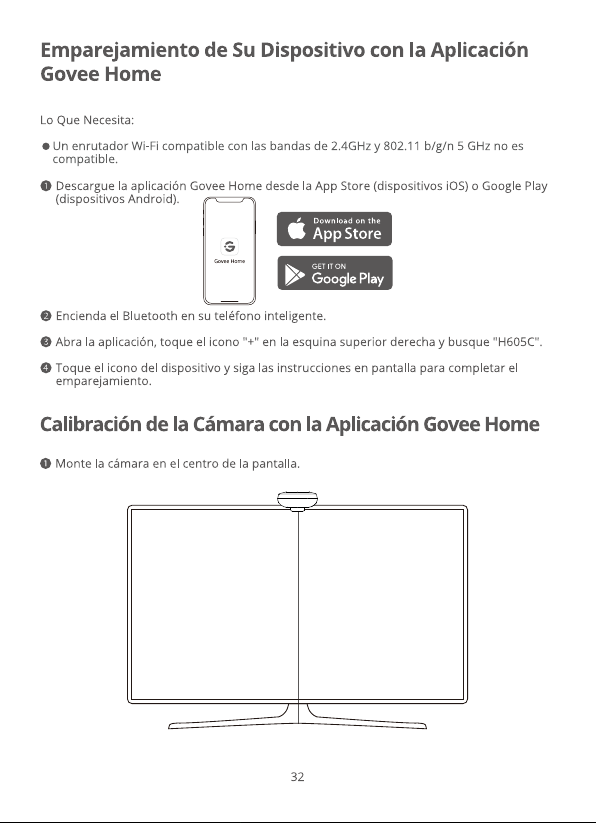 Emparejamiento de Su Dispositivo con la Aplicación Govee Home

Lo Que Necesita:

● Un enrutador Wi-Fi compatible con las bandas de 2.4GHz y 802.11 b/g/n 5 GHz no es compatible.

❶ Descargue la aplicación Govee Home desde la App Store (dispositivos iOS) o Google Play (dispositivos Android).

Govee Home

Download on the App Store

GET IT ON Google Play

❷ Encienda el Bluetooth en su teléfono inteligente.

❸ Abra la aplicación, toque el icono "+" en la esquina superior derecha y busque "H605C".

❹ Toque el icono del dispositivo y siga las instrucciones en pantalla para completar el emparejamiento.

Calibración de la Cámara con la Aplicación Govee Home

❶ Monte la cámara en el centro de la pantalla.

32